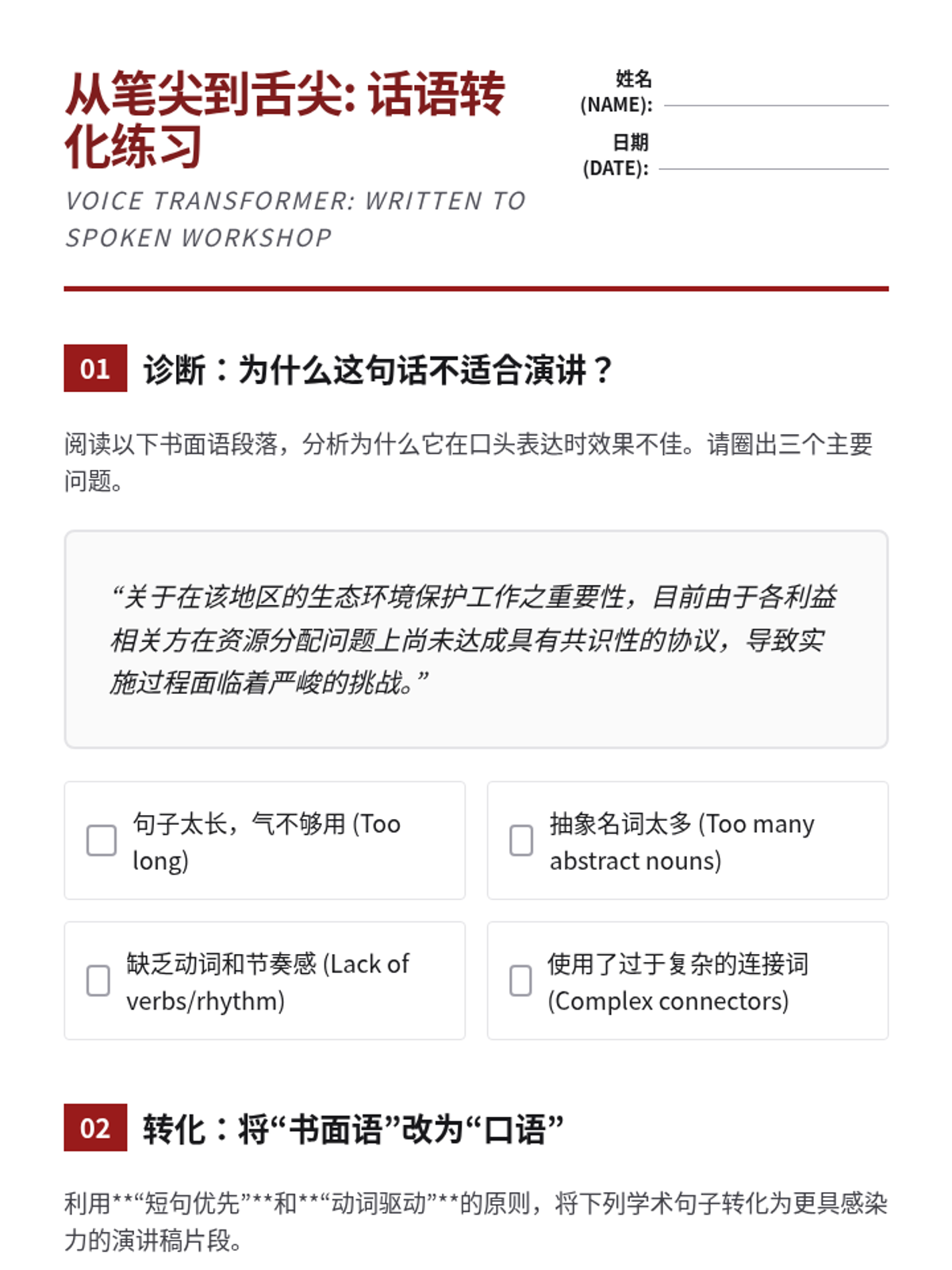 从笔尖到舌尖: 话语转化练习

VOICE TRANSFORMER: WRITTEN TO SPOKEN WORKSHOP

姓名 (NAME):

日期 (DATE):

01 诊断：为什么这句话不适合演讲？

阅读以下书面语段落，分析为什么它在口头表达时效果不佳。请圈出三个主要问题。

“关于在该地区的生态环境保护工作之重要性，目前由于各利益相关方在资源分配问题上尚未达成具有共识性的协议，导致实施过程面临着严峻的挑战。”

句子太长，气不够用 (Too long)

抽象名词太多 (Too many abstract nouns)

缺乏动词和节奏感 (Lack of verbs/rhythm)

使用了过于复杂的连接词 (Complex connectors)

02 转化：将“书面语”改为“口语”

利用**“短句优先”**和**“动词驱动”**的原则，将下列学术句子转化为更具感染力的演讲稿片段。